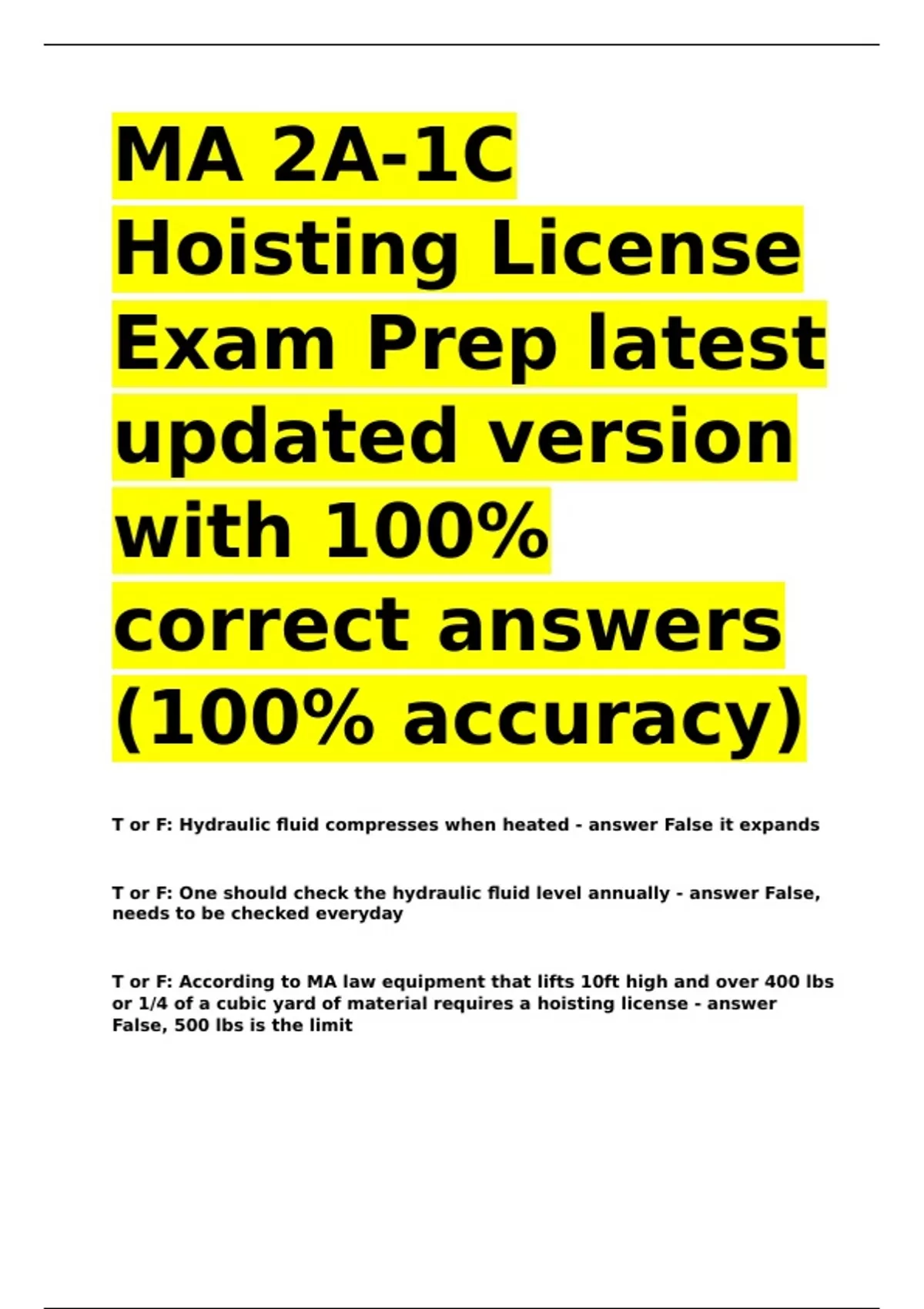 MA 2A-1C Hoisting License Exam Prep latest updated version with 100% correct answers (100% accuracy)

T or F: Hydraulic fluid compresses when heated - answer False it expands

T or F: One should check the hydraulic fluid level annually - answer False, needs to be checked everyday

T or F: According to MA law equipment that lifts 10ft high and over 400 lbs or 1/4 of a cubic yard of material requires a hoisting license - answer False, 500 lbs is the limit